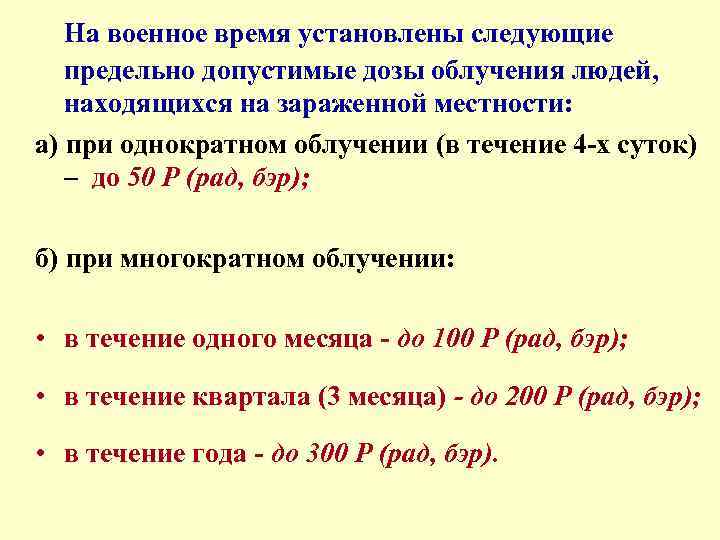 На военное время установлены следующие предельно допустимые дозы облучения людей, находящихся на зараженной местности:

а) при однократном облучении (в течение 4-х суток) – до 50 Р (рад, бэр);

б) при многократном облучении:

• в течение одного месяца - до 100 Р (рад, бэр);

• в течение квартала (3 месяца) - до 200 Р (рад, бэр);

• в течение года - до 300 Р (рад, бэр).